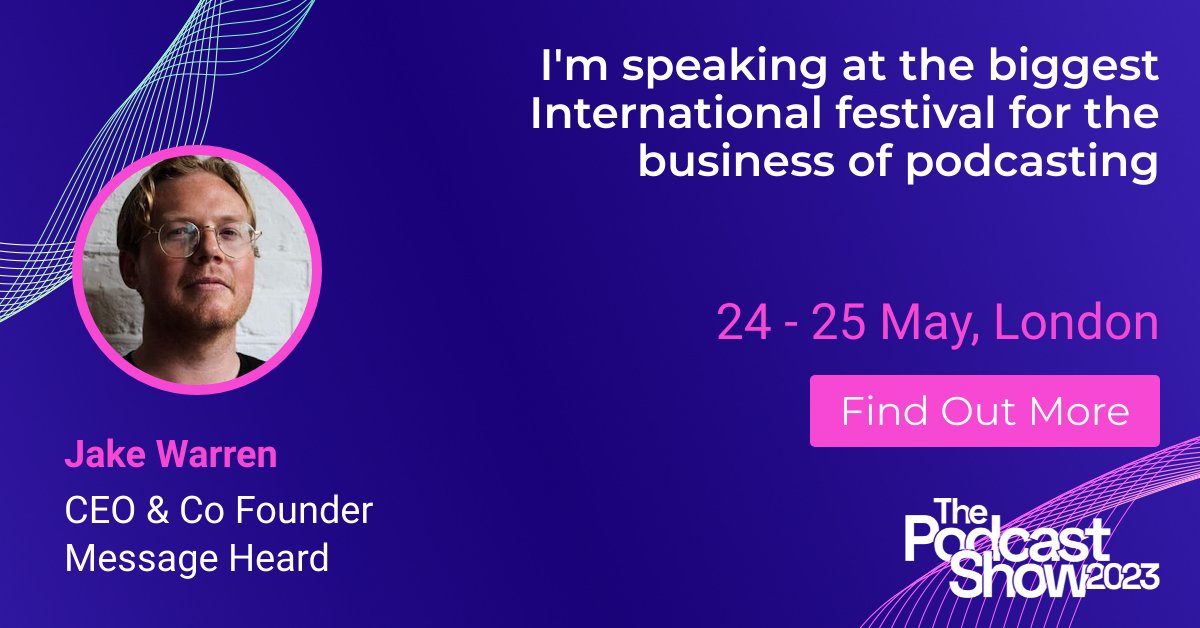 I'm speaking at the biggest International festival for the business of podcasting

24 - 25 May, London

Find Out More

Jake Warren
CEO & Co Founder
Message Heard

The Podcast Show 2023